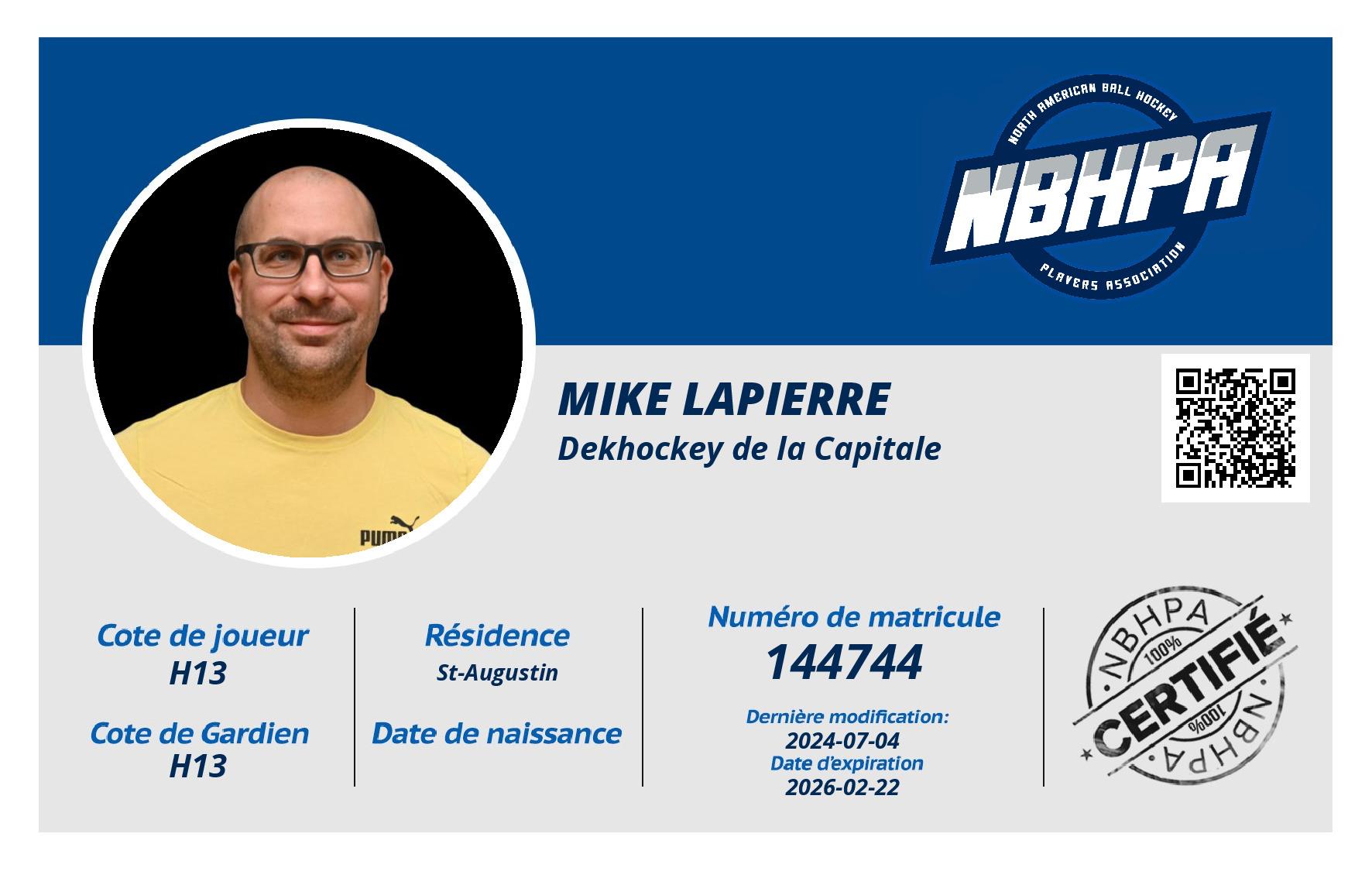 NORTH AMERICAN BALL HOCKEY
NBHPA
PLAYERS ASSOCIATION

MIKE LAPIERRE
Dekhockey de la Capitale

Cote de joueur
H13

Cote de Gardien
H13

Résidence
St-Augustin

Date de naissance

Numéro de matricule
144744

Dernière modification:
2024-07-04
Date d'expiration
2026-02-22

NBHPA
100%
CERTIFIÉ
100%
NBHPA